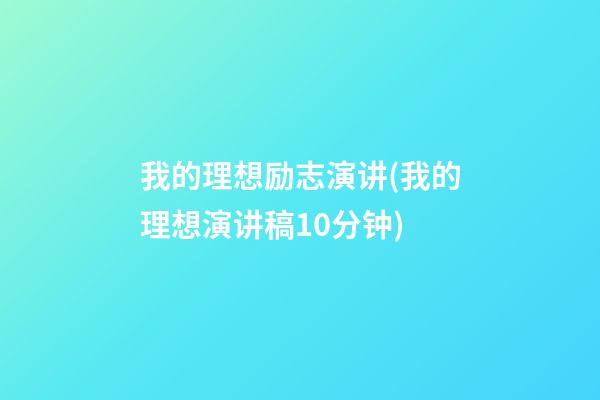 我的理想励志演讲(我的理想演讲稿10分钟)